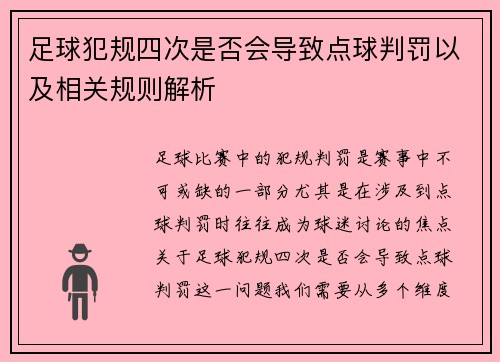 足球犯规四次是否会导致点球判罚以及相关规则解析

足球比赛中的犯规判罚是赛事中不可或缺的一部分尤其是在涉及到点球判罚时往往成为球迷讨论的焦点关于足球犯规四次是否会导致点球判罚这一问题我们需要从多个维度